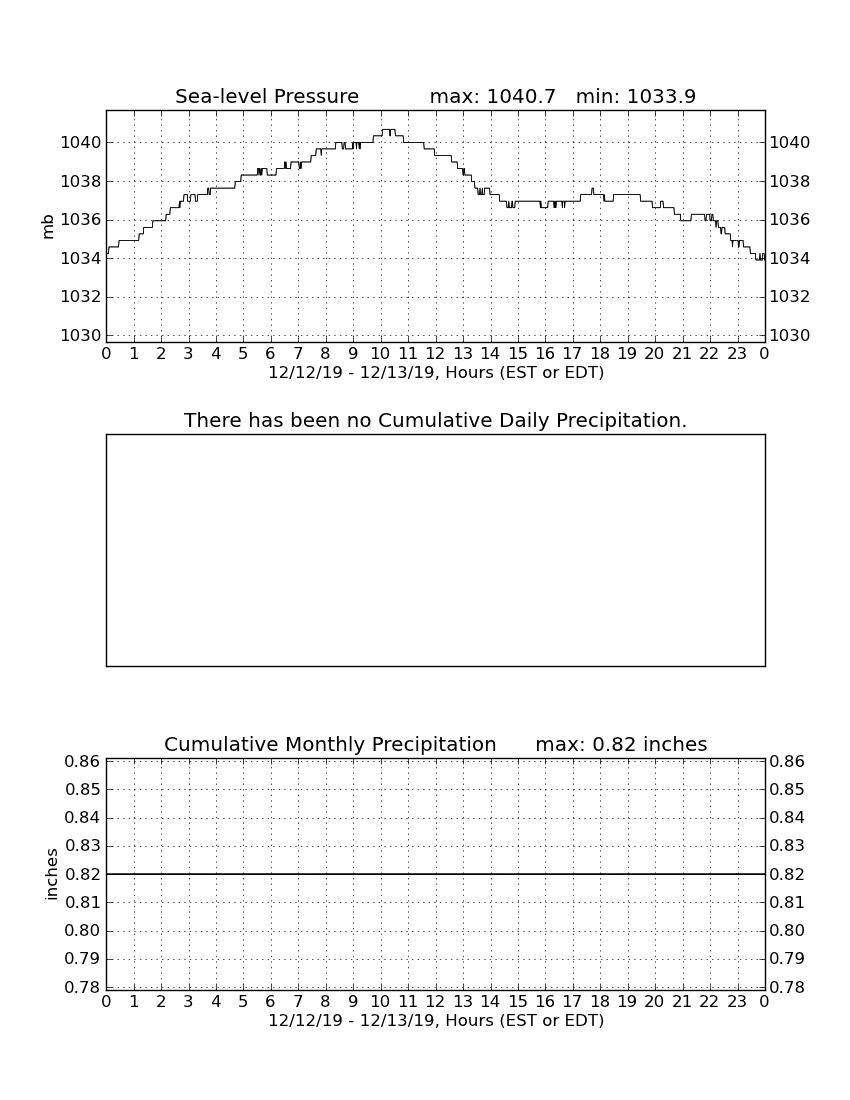 Sea-level Pressure max: 1040.7 min: 1033.9

mb

1040
1038
1036
1034
1032
1030

1040
1038
1036
1034
1032
1030

0 1 2 3 4 5 6 7 8 9 10 11 12 13 14 15 16 17 18 19 20 21 22 23 0
12/12/19 - 12/13/19, Hours (EST or EDT)

There has been no Cumulative Daily Precipitation.

Cumulative Monthly Precipitation max: 0.82 inches

inches

0.86
0.85
0.84
0.83
0.82
0.81
0.80
0.79
0.78

0.86
0.85
0.84
0.83
0.82
0.81
0.80
0.79
0.78

0 1 2 3 4 5 6 7 8 9 10 11 12 13 14 15 16 17 18 19 20 21 22 23 0
12/12/19 - 12/13/19, Hours (EST or EDT)